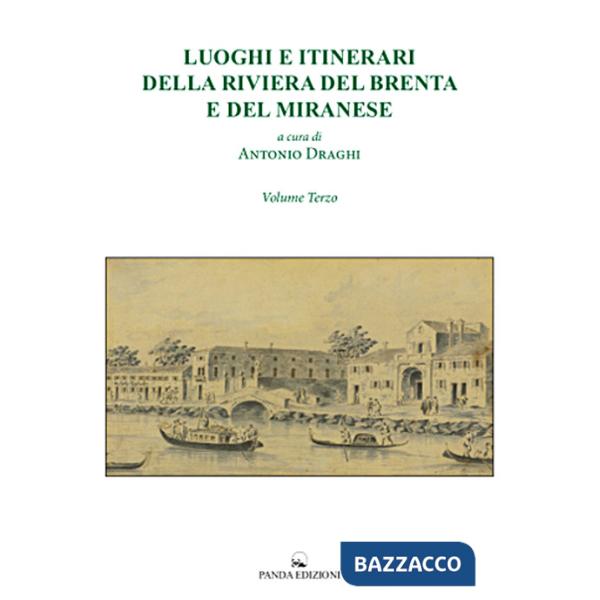 LUOGHI E ITINERARI
DELLA RIVIERA DEL BRENTA
E DEL MIRANESE

a cura di
ANTONIO DRAGHI

Volume Terzo

PANDA EDIZIONI

BAZZACCO